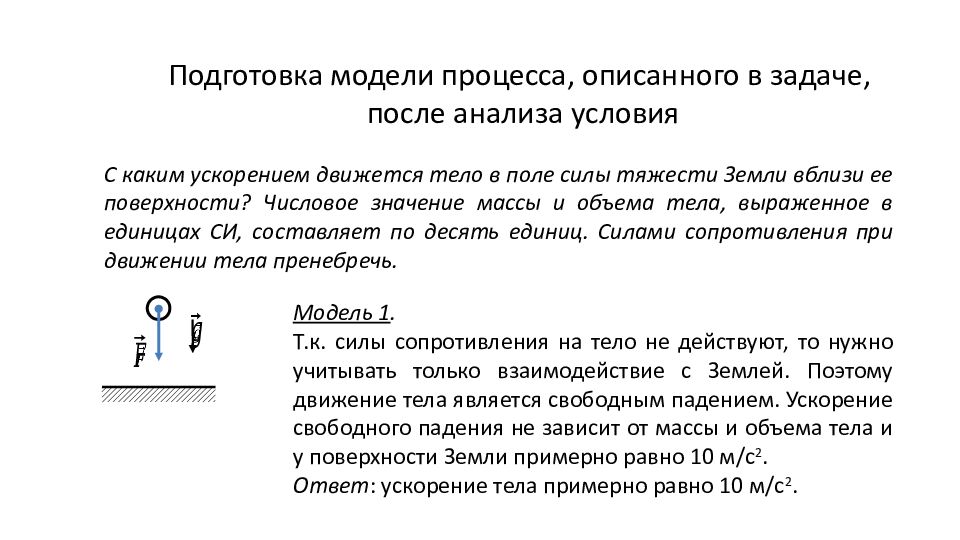 Подготовка модели процесса, описанного в задаче, после анализа условия

С каким ускорением движется тело в поле силы тяжести Земли вблизи ее поверхности? Числовое значение массы и объема тела, выраженное в единицах СИ, составляет по десять единиц. Силами сопротивления при движении тела пренебречь.

$\vec{F}$ $\vec{g}$

Модель 1.
Т.к. силы сопротивления на тело не действуют, то нужно учитывать только взаимодействие с Землей. Поэтому движение тела является свободным падением. Ускорение свободного падения не зависит от массы и объема тела и у поверхности Земли примерно равно 10 м/с$^2$.
Ответ: ускорение тела примерно равно 10 м/с$^2$.